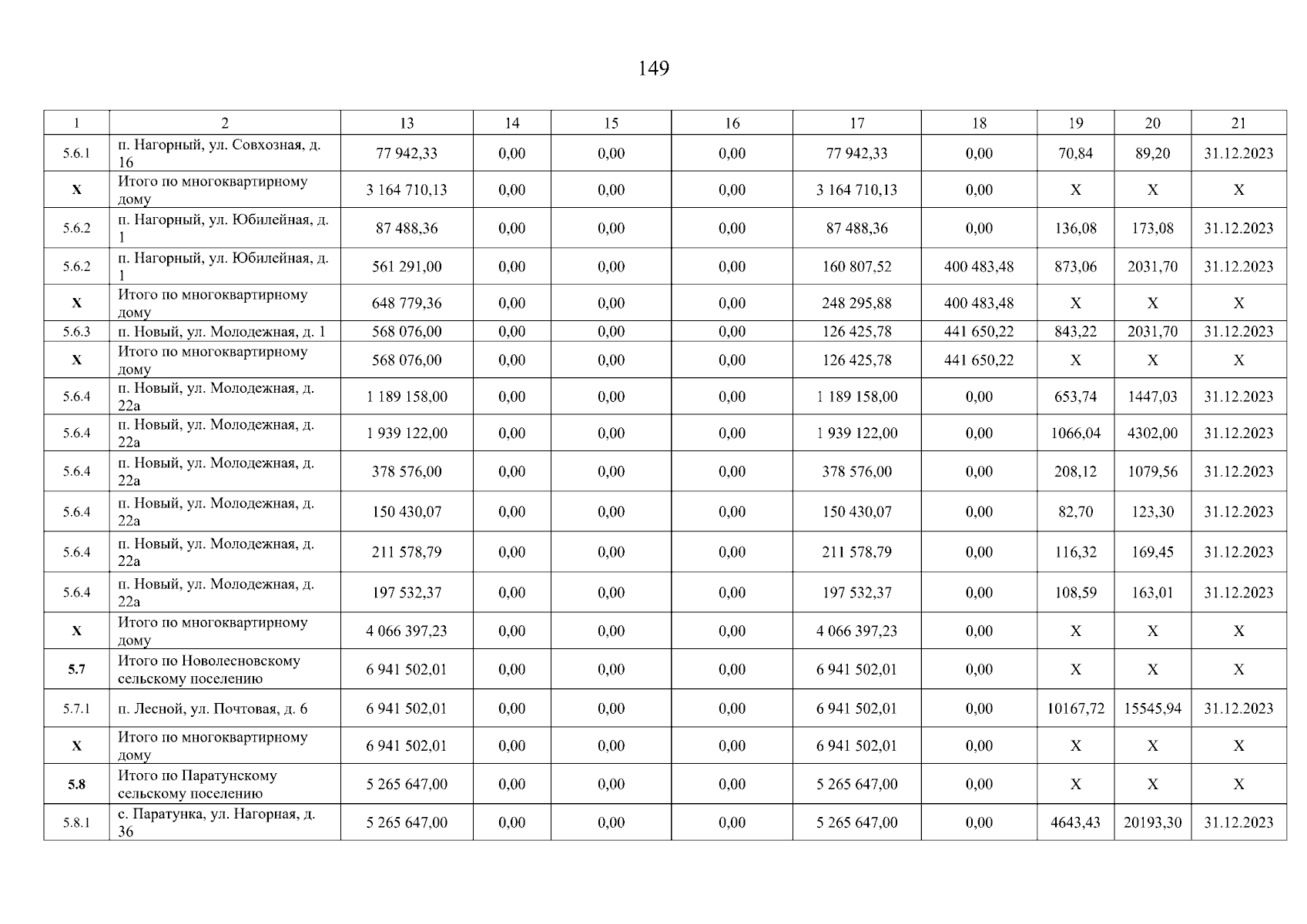 149

| 1 | 2 | 13 | 14 | 15 | 16 | 17 | 18 | 19 | 20 | 21 |
|---|---|---|---|---|---|---|---|---|---|---|
| 5.6.1 | п. Нагорный, ул. Совхозная, д. 16 | 77 942,33 | 0,00 | 0,00 | 0,00 | 77 942,33 | 0,00 | 70,84 | 89,20 | 31.12.2023 |
| X | Итого по многоквартирному дому | 3 164 710,13 | 0,00 | 0,00 | 0,00 | 3 164 710,13 | 0,00 | X | X | X |
| 5.6.2 | п. Нагорный, ул. Юбилейная, д. 1 | 87 488,36 | 0,00 | 0,00 | 0,00 | 87 488,36 | 0,00 | 136,08 | 173,08 | 31.12.2023 |
| 5.6.2 | п. Нагорный, ул. Юбилейная, д. 1 | 561 291,00 | 0,00 | 0,00 | 0,00 | 160 807,52 | 400 483,48 | 873,06 | 2031,70 | 31.12.2023 |
| X | Итого по многоквартирному дому | 648 779,36 | 0,00 | 0,00 | 0,00 | 248 295,88 | 400 483,48 | X | X | X |
| 5.6.3 | п. Новый, ул. Молодежная, д. 1 | 568 076,00 | 0,00 | 0,00 | 0,00 | 126 425,78 | 441 650,22 | 843,22 | 2031,70 | 31.12.2023 |
| X | Итого по многоквартирному дому | 568 076,00 | 0,00 | 0,00 | 0,00 | 126 425,78 | 441 650,22 | X | X | X |
| 5.6.4 | п. Новый, ул. Молодежная, д. 22а | 1 189 158,00 | 0,00 | 0,00 | 0,00 | 1 189 158,00 | 0,00 | 653,74 | 1447,03 | 31.12.2023 |
| 5.6.4 | п. Новый, ул. Молодежная, д. 22а | 1 939 122,00 | 0,00 | 0,00 | 0,00 | 1 939 122,00 | 0,00 | 1066,04 | 4302,00 | 31.12.2023 |
| 5.6.4 | п. Новый, ул. Молодежная, д. 22а | 378 576,00 | 0,00 | 0,00 | 0,00 | 378 576,00 | 0,00 | 208,12 | 1079,56 | 31.12.2023 |
| 5.6.4 | п. Новый, ул. Молодежная, д. 22а | 150 430,07 | 0,00 | 0,00 | 0,00 | 150 430,07 | 0,00 | 82,70 | 123,30 | 31.12.2023 |
| 5.6.4 | п. Новый, ул. Молодежная, д. 22а | 211 578,79 | 0,00 | 0,00 | 0,00 | 211 578,79 | 0,00 | 116,32 | 169,45 | 31.12.2023 |
| 5.6.4 | п. Новый, ул. Молодежная, д. 22а | 197 532,37 | 0,00 | 0,00 | 0,00 | 197 532,37 | 0,00 | 108,59 | 163,01 | 31.12.2023 |
| X | Итого по многоквартирному дому | 4 066 397,23 | 0,00 | 0,00 | 0,00 | 4 066 397,23 | 0,00 | X | X | X |
| 5.7 | Итого по Новолесновскому сельскому поселению | 6 941 502,01 | 0,00 | 0,00 | 0,00 | 6 941 502,01 | 0,00 | X | X | X |
| 5.7.1 | п. Лесной, ул. Почтовая, д. 6 | 6 941 502,01 | 0,00 | 0,00 | 0,00 | 6 941 502,01 | 0,00 | 10167,72 | 15545,94 | 31.12.2023 |
| X | Итого по многоквартирному дому | 6 941 502,01 | 0,00 | 0,00 | 0,00 | 6 941 502,01 | 0,00 | X | X | X |
| 5.8 | Итого по Паратунскому сельскому поселению | 5 265 647,00 | 0,00 | 0,00 | 0,00 | 5 265 647,00 | 0,00 | X | X | X |
| 5.8.1 | с. Паратунка, ул. Нагорная, д. 36 | 5 265 647,00 | 0,00 | 0,00 | 0,00 | 5 265 647,00 | 0,00 | 4643,43 | 20193,30 | 31.12.2023 |